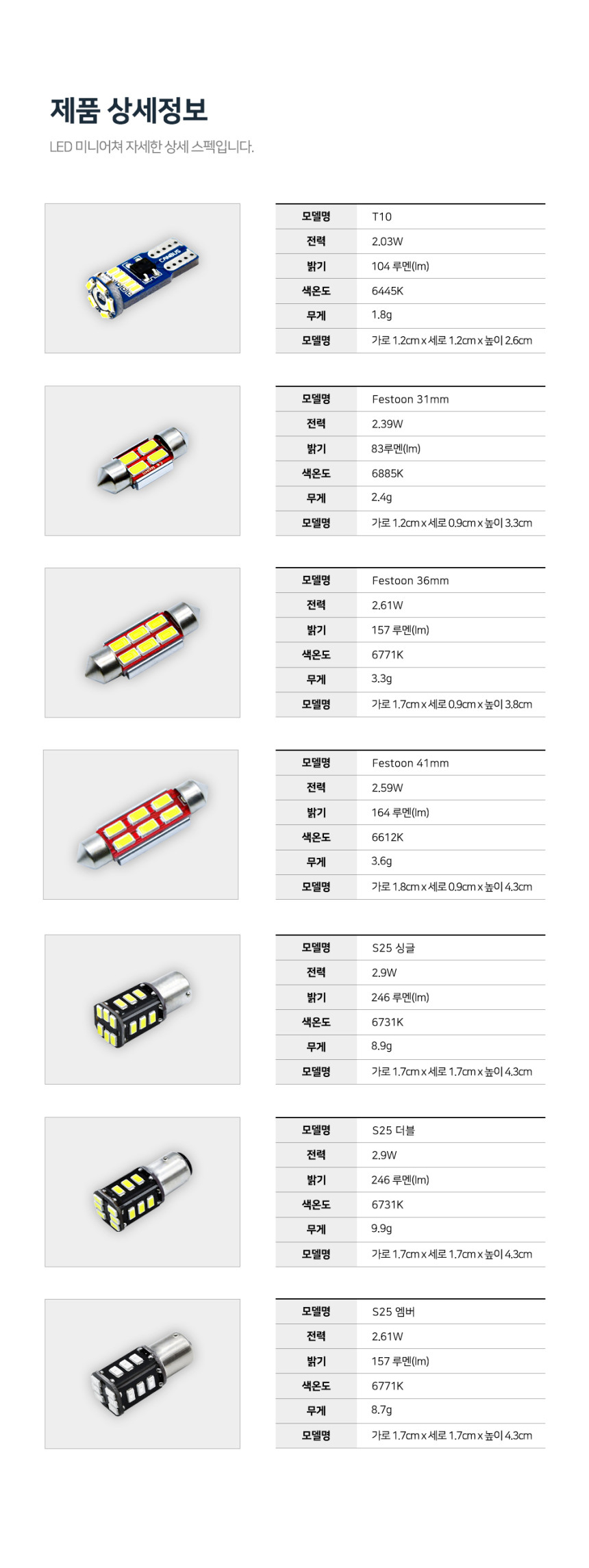 제품 상세정보

LED 미니어쳐 자세한 상세 스펙입니다.

CANBUS

| 모델명 | T10 |
|---|---|
| 전력 | 2.03W |
| 밝기 | 104 루멘(lm) |
| 색온도 | 6445K |
| 무게 | 1.8g |
| 모델명 | 가로 1.2cm x 세로 1.2cm x 높이 2.6cm |

| 모델명 | Festoon 31mm |
|---|---|
| 전력 | 2.39W |
| 밝기 | 83루멘(lm) |
| 색온도 | 6885K |
| 무게 | 2.4g |
| 모델명 | 가로 1.2cm x 세로 0.9cm x 높이 3.3cm |

| 모델명 | Festoon 36mm |
|---|---|
| 전력 | 2.61W |
| 밝기 | 157 루멘(lm) |
| 색온도 | 6771K |
| 무게 | 3.3g |
| 모델명 | 가로 1.7cm x 세로 0.9cm x 높이 3.8cm |

| 모델명 | Festoon 41mm |
|---|---|
| 전력 | 2.59W |
| 밝기 | 164 루멘(lm) |
| 색온도 | 6612K |
| 무게 | 3.6g |
| 모델명 | 가로 1.8cm x 세로 0.9cm x 높이 4.3cm |

| 모델명 | S25 싱글 |
|---|---|
| 전력 | 2.9W |
| 밝기 | 246 루멘(lm) |
| 색온도 | 6731K |
| 무게 | 8.9g |
| 모델명 | 가로 1.7cm x 세로 1.7cm x 높이 4.3cm |

| 모델명 | S25 더블 |
|---|---|
| 전력 | 2.9W |
| 밝기 | 246 루멘(lm) |
| 색온도 | 6731K |
| 무게 | 9.9g |
| 모델명 | 가로 1.7cm x 세로 1.7cm x 높이 4.3cm |

| 모델명 | S25 엠버 |
|---|---|
| 전력 | 2.61W |
| 밝기 | 157 루멘(lm) |
| 색온도 | 6771K |
| 무게 | 8.7g |
| 모델명 | 가로 1.7cm x 세로 1.7cm x 높이 4.3cm |